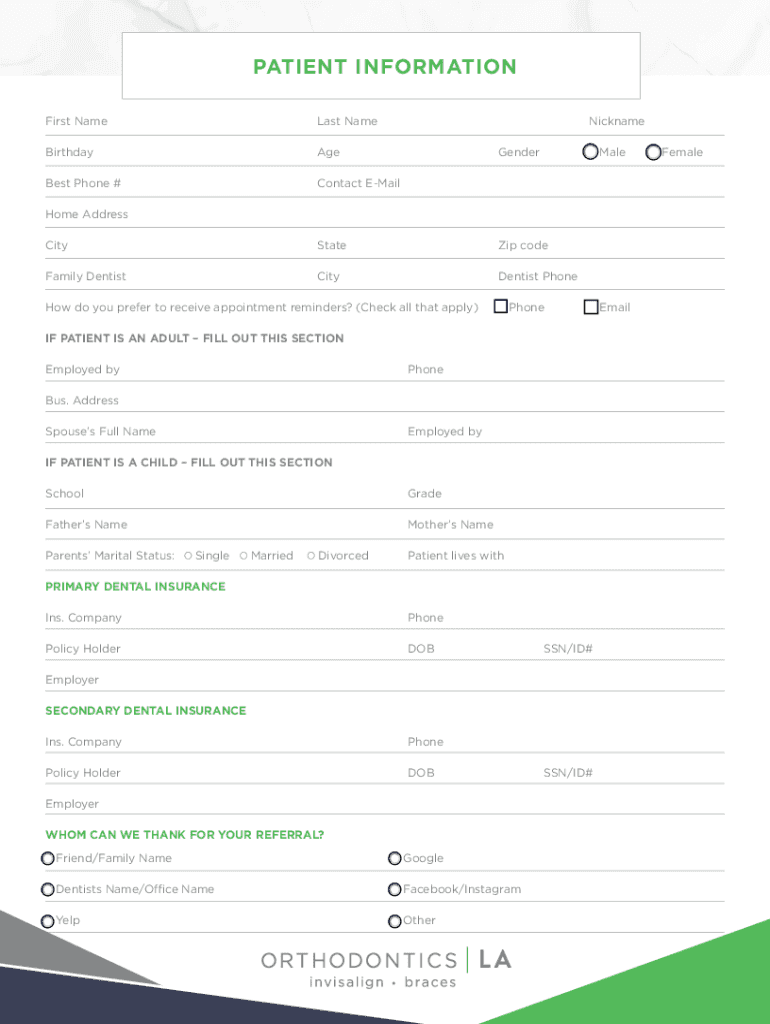 PATIENT INFORMATION

First Name
Last Name
Nickname

Birthday
Age
Gender
Male
Female

Best Phone #
Contact E-Mail

Home Address

City
State
Zip code

Family Dentist
City
Dentist Phone

How do you prefer to receive appointment reminders? (Check all that apply)
Phone
Email

IF PATIENT IS AN ADULT – FILL OUT THIS SECTION

Employed by
Phone

Bus. Address

Spouse's Full Name
Employed by

IF PATIENT IS A CHILD – FILL OUT THIS SECTION

School
Grade

Father's Name
Mother's Name

Parents' Marital Status: Single Married Divorced
Patient lives with

PRIMARY DENTAL INSURANCE

Ins. Company
Phone

Policy Holder
DOB
SSN/ID#

Employer

SECONDARY DENTAL INSURANCE

Ins. Company
Phone

Policy Holder
DOB
SSN/ID#

Employer

WHOM CAN WE THANK FOR YOUR REFERRAL?

Friend/Family Name
Google

Dentists Name/Office Name
Facebook/Instagram

Yelp
Other

ORTHODONTICS | LA
invisalign • braces